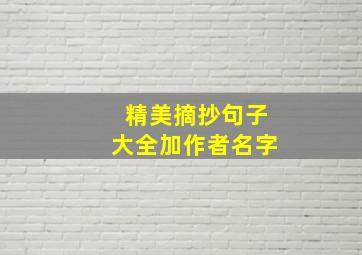 精美摘抄句子
大全加作者名字